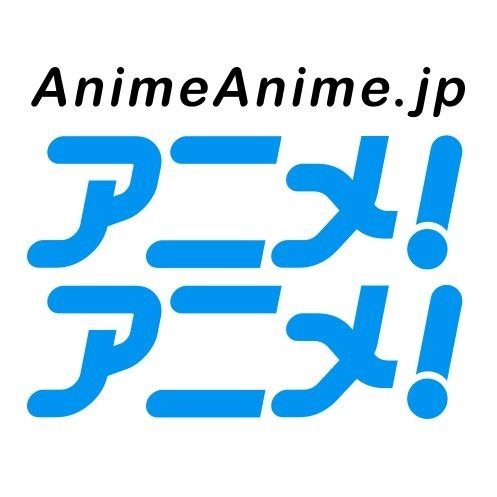 AnimeAnime.jp

アニメ!
アニメ!